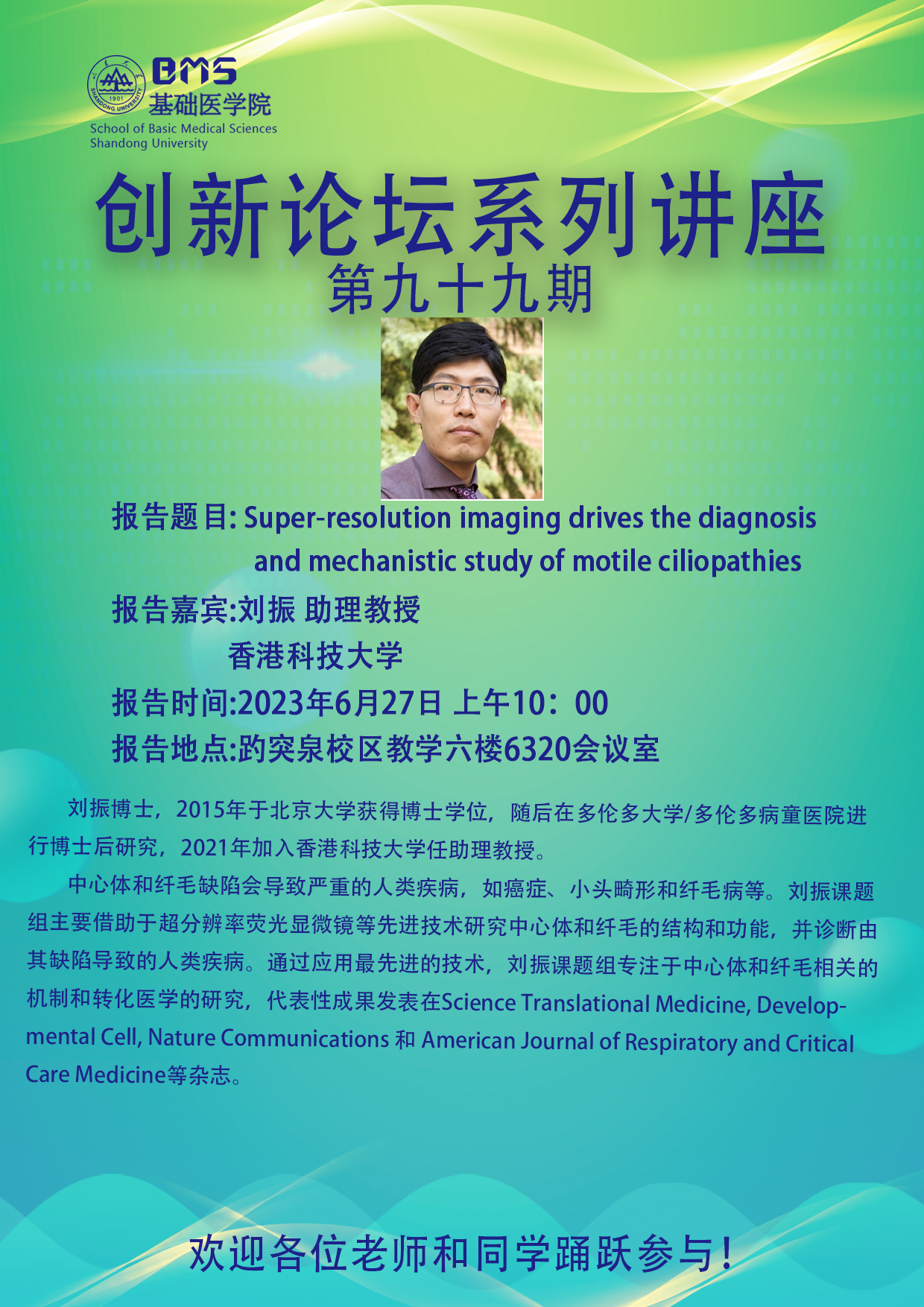 SHANDONG UNIVERSITY 1901
BMS
基础医学院
School of Basic Medical Sciences
Shandong University

创新论坛系列讲座
第九十九期

报告题目: Super-resolution imaging drives the diagnosis and mechanistic study of motile ciliopathies
报告嘉宾:刘振 助理教授
香港科技大学
报告时间:2023年6月27日 上午10：00
报告地点:趵突泉校区教学六楼6320会议室

刘振博士，2015年于北京大学获得博士学位，随后在多伦多大学/多伦多病童医院进行博士后研究，2021年加入香港科技大学任助理教授。

中心体和纤毛缺陷会导致严重的人类疾病，如癌症、小头畸形和纤毛病等。刘振课题组主要借助于超分辨率荧光显微镜等先进技术研究中心体和纤毛的结构和功能，并诊断由其缺陷导致的人类疾病。通过应用最先进的技术，刘振课题组专注于中心体和纤毛相关的机制和转化医学的研究，代表性成果发表在Science Translational Medicine, Developmental Cell, Nature Communications 和 American Journal of Respiratory and Critical Care Medicine等杂志。

欢迎各位老师和同学踊跃参与！